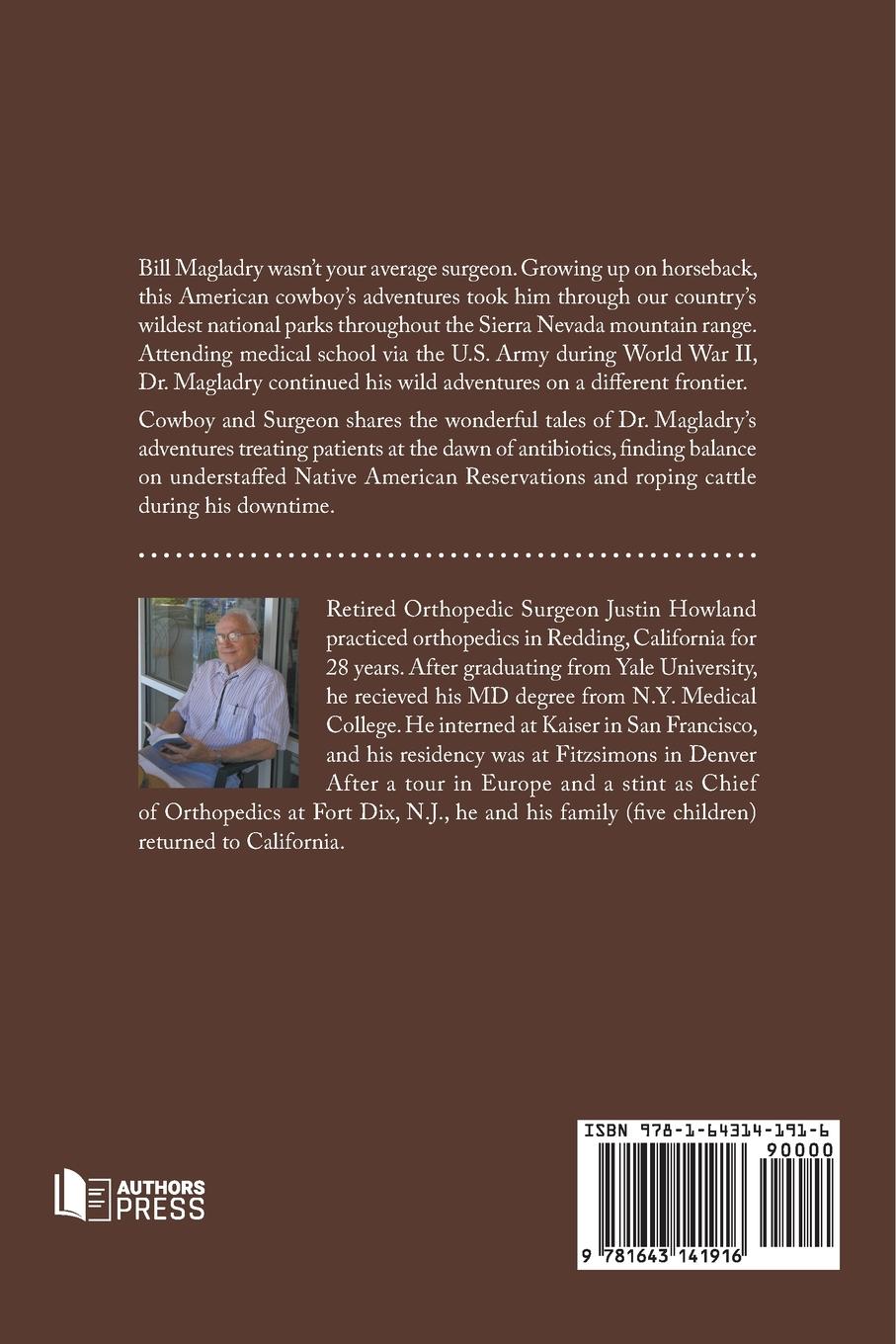 Bill Magladry wasn't your average surgeon. Growing up on horseback, this American cowboy's adventures took him through our country's wildest national parks throughout the Sierra Nevada mountain range. Attending medical school via the U.S. Army during World War II, Dr. Magladry continued his wild adventures on a different frontier.

Cowboy and Surgeon shares the wonderful tales of Dr. Magladry's adventures treating patients at the dawn of antibiotics, finding balance on understaffed Native American Reservations and roping cattle during his downtime.

Retired Orthopedic Surgeon Justin Howland practiced orthopedics in Redding, California for 28 years. After graduating from Yale University, he recieved his MD degree from N.Y. Medical College. He interned at Kaiser in San Francisco, and his residency was at Fitzsimons in Denver After a tour in Europe and a stint as Chief of Orthopedics at Fort Dix, N.J., he and his family (five children) returned to California.

AUTHORS PRESS

ISBN 978-1-64314-191-6

90000

9 781643 141916